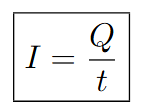 $I = \frac{Q}{t}$